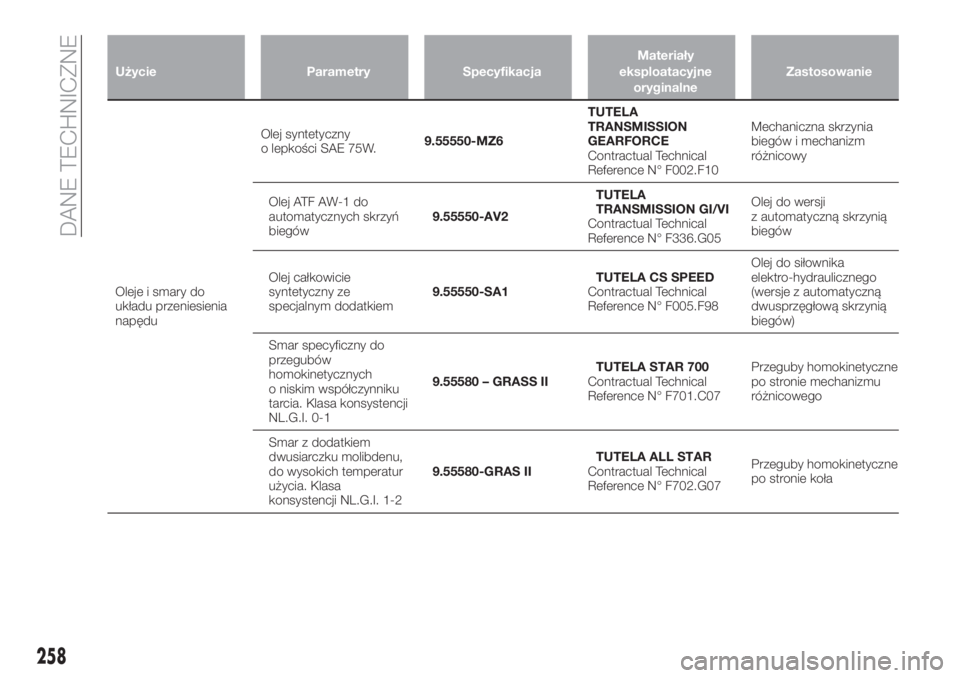 DANE TECHNICZNE

| Użycie | Parametry | Specyfikacja | Materiały eksploatacyjne oryginalne | Zastosowanie |
|---|---|---|---|---|
| Oleje i smary do układu przeniesienia napędu | Olej syntetyczny o lepkości SAE 75W. | 9.55550-MZ6 | TUTELA TRANSMISSION GEARFORCE Contractual Technical Reference N° F002.F10 | Mechaniczna skrzynia biegów i mechanizm różnicowy |
| | Olej ATF AW-1 do automatycznych skrzyń biegów | 9.55550-AV2 | TUTELA TRANSMISSION GI/VI Contractual Technical Reference N° F336.G05 | Olej do wersji z automatyczną skrzynią biegów |
| | Olej całkowicie syntetyczny ze specjalnym dodatkiem | 9.55550-SA1 | TUTELA CS SPEED Contractual Technical Reference N° F005.F98 | Olej do siłownika elektro-hydraulicznego (wersje z automatyczną dwusprzęgłową skrzynią biegów) |
| | Smar specyficzny do przegubów homokinetycznych o niskim współczynniku tarcia. Klasa konsystencji NL.G.I. 0-1 | 9.55580 – GRASS II | TUTELA STAR 700 Contractual Technical Reference N° F701.C07 | Przeguby homokinetyczne po stronie mechanizmu różnicowego |
| | Smar z dodatkiem dwusiarczku molibdenu, do wysokich temperatur użycia. Klasa konsystencji NL.G.I. 1-2 | 9.55580-GRAS II | TUTELA ALL STAR Contractual Technical Reference N° F702.G07 | Przeguby homokinetyczne po stronie koła |

258

carmanualsonline.info